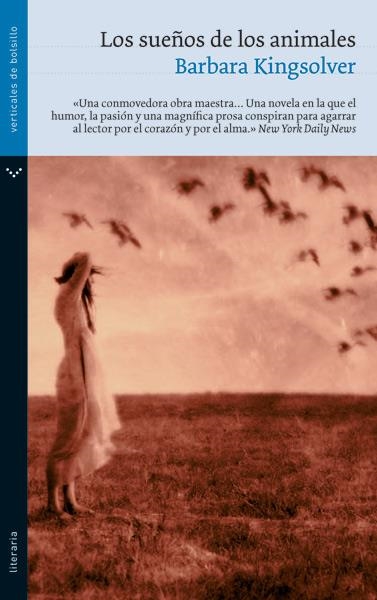 verticales de bolsillo

Los sueños de los animales
Barbara Kingsolver

«Una conmovedora obra maestra... Una novela en la que el humor, la pasión y una magnífica prosa conspiran para agarrar al lector por el corazón y por el alma.» New York Daily News

literaria